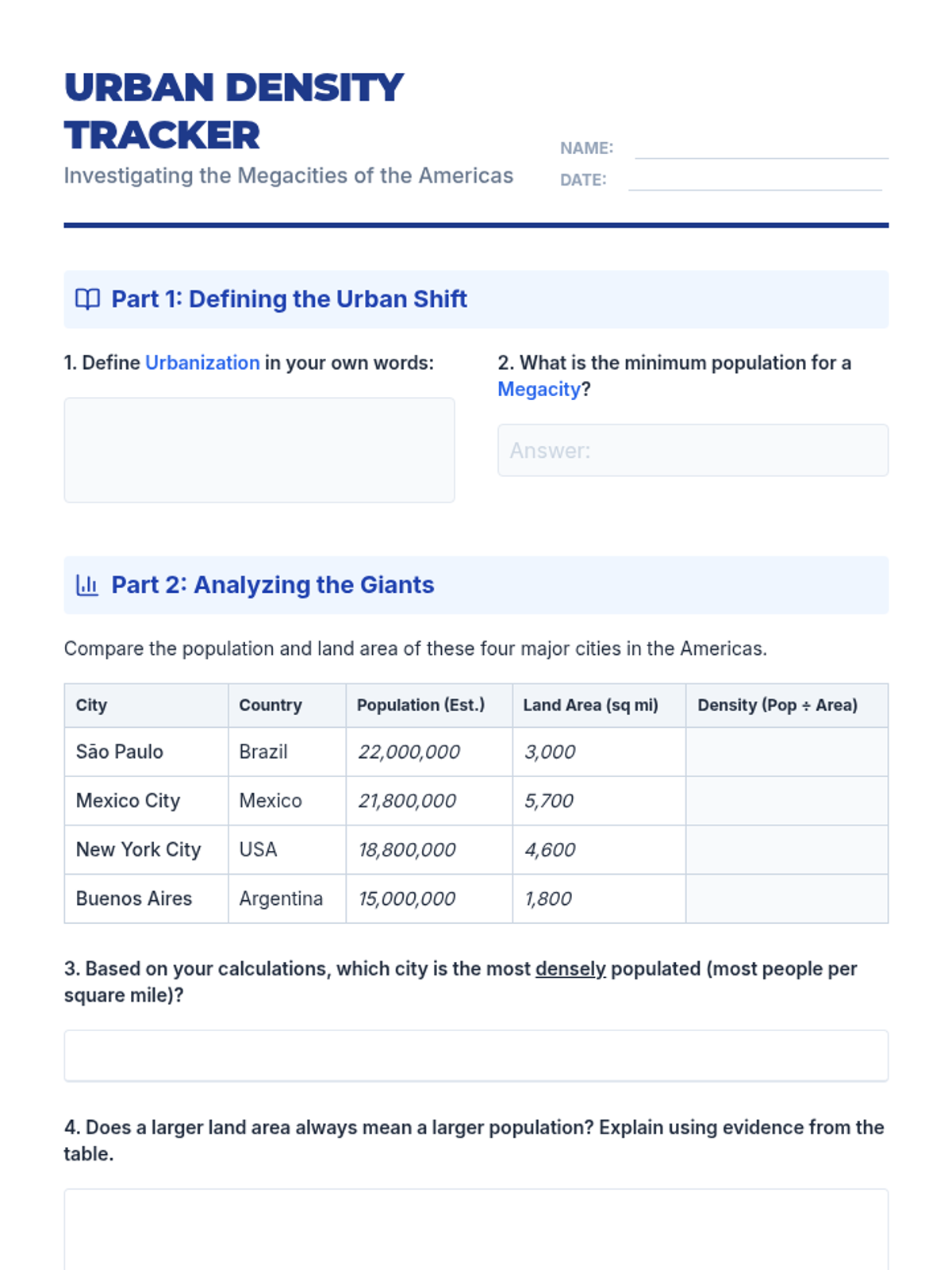 URBAN DENSITY TRACKER

Investigating the Megacities of the Americas

NAME:

DATE:

Part 1: Defining the Urban Shift

1. Define Urbanization in your own words:

2. What is the minimum population for a Megacity?

Answer:

Part 2: Analyzing the Giants

Compare the population and land area of these four major cities in the Americas.

| City | Country | Population (Est.) | Land Area (sq mi) | Density (Pop ÷ Area) |
|---|---|---|---|---|
| São Paulo | Brazil | 22,000,000 | 3,000 | |
| Mexico City | Mexico | 21,800,000 | 5,700 | |
| New York City | USA | 18,800,000 | 4,600 | |
| Buenos Aires | Argentina | 15,000,000 | 1,800 | |

3. Based on your calculations, which city is the most densely populated (most people per square mile)?

4. Does a larger land area always mean a larger population? Explain using evidence from the table.